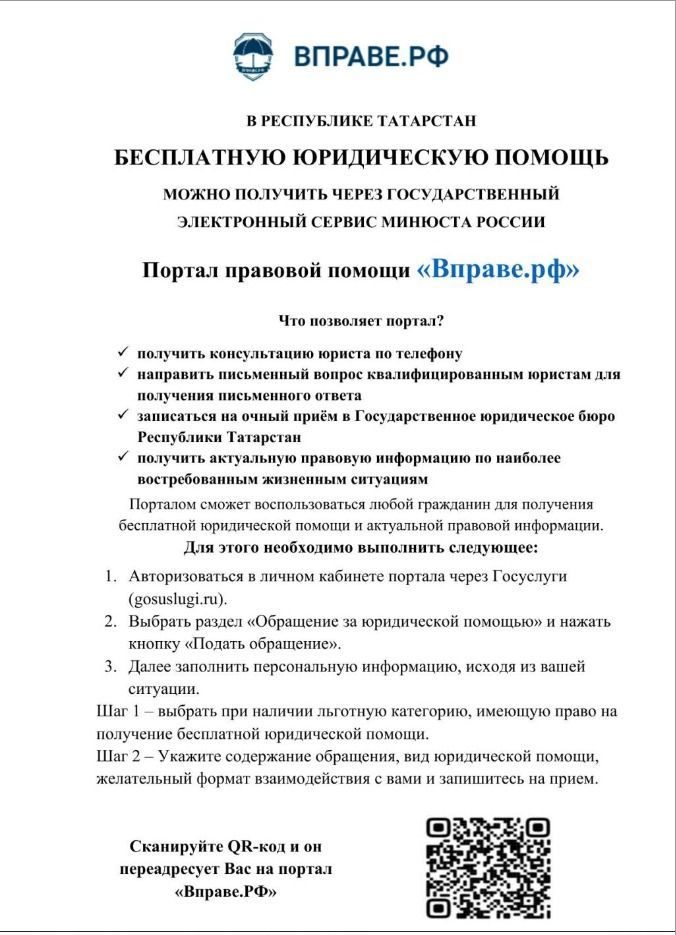 ВПРАВЕ.РФ

В РЕСПУБЛИКЕ ТАТАРСТАН

БЕСПЛАТНУЮ ЮРИДИЧЕСКУЮ ПОМОЩЬ

МОЖНО ПОЛУЧИТЬ ЧЕРЕЗ ГОСУДАРСТВЕННЫЙ ЭЛЕКТРОННЫЙ СЕРВИС МИНЮСТА РОССИИ

Портал правовой помощи «Вправе.рф»

Что позволяет портал?

✓ получить консультацию юриста по телефону
✓ направить письменный вопрос квалифицированным юристам для получения письменного ответа
✓ записаться на очный приём в Государственное юридическое бюро Республики Татарстан
✓ получить актуальную правовую информацию по наиболее востребованным жизненным ситуациям

Порталом сможет воспользоваться любой гражданин для получения бесплатной юридической помощи и актуальной правовой информации.

Для этого необходимо выполнить следующее:

1. Авторизоваться в личном кабинете портала через Госуслуги (gosuslugi.ru).
2. Выбрать раздел «Обращение за юридической помощью» и нажать кнопку «Подать обращение».
3. Далее заполнить персональную информацию, исходя из вашей ситуации.

Шаг 1 – выбрать при наличии льготную категорию, имеющую право на получение бесплатной юридической помощи.
Шаг 2 – Укажите содержание обращения, вид юридической помощи, желательный формат взаимодействия с вами и запишитесь на прием.

Сканируйте QR-код и он переадресует Вас на портал «Вправе.РФ»